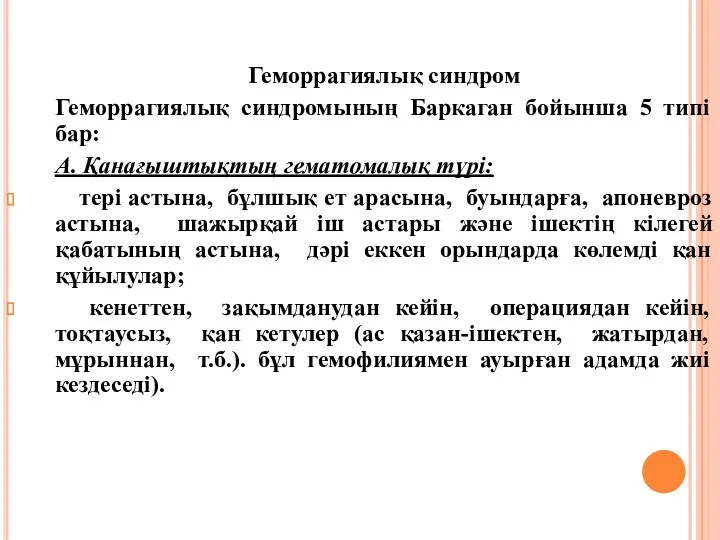 Геморрагиялық синдром

Геморрагиялық синдромының Баркаган бойынша 5 типі бар:

А. Қанағыштықтың гематомалық түрі:

тері астына, бұлшық ет арасына, буындарға, апоневроз астына, шажырқай іш астары және ішектің кілегей қабатының астына, дәрі еккен орындарда көлемді қан құйылулар;

кенеттен, зақымданудан кейін, операциядан кейін, тоқтаусыз, қан кетулер (ас қазан-ішектен, жатырдан, мұрыннан, т.б.). бұл гемофилиямен ауырған адамда жиі кездеседі).